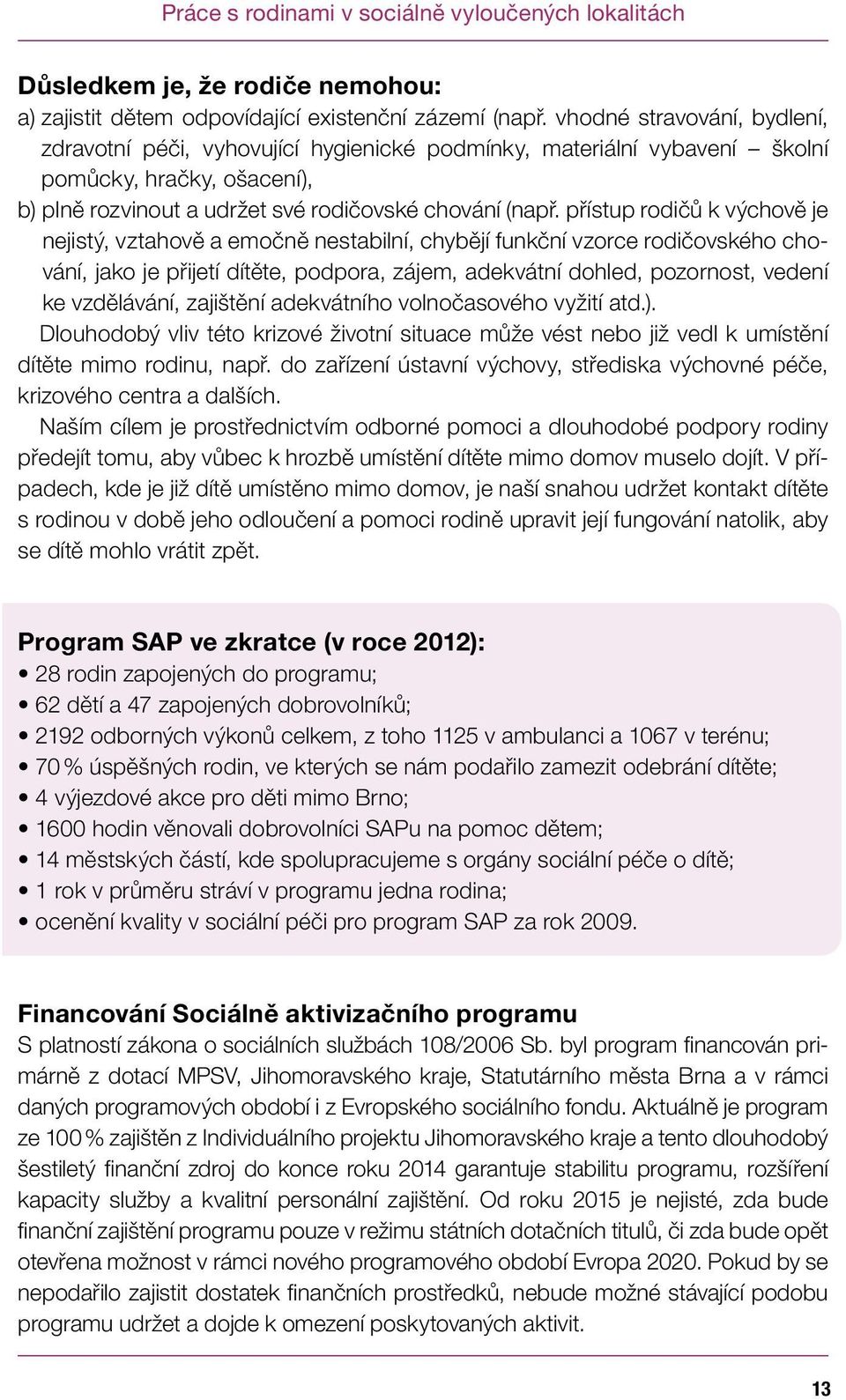 Práce s rodinami v sociálně vyloučených lokalitách

Důsledkem je, že rodiče nemohou:
a) zajistit dětem odpovídající existenční zázemí (např. vhodné stravování, bydlení, zdravotní péči, vyhovující hygienické podmínky, materiální vybavení – školní pomůcky, hračky, ošacení),
b) plně rozvinout a udržet své rodičovské chování (např. přístup rodičů k výchově je nejistý, vztahově a emočně nestabilní, chybějí funkční vzorce rodičovského chování, jako je přijetí dítěte, podpora, zájem, adekvátní dohled, pozornost, vedení ke vzdělávání, zajištění adekvátního volnočasového vyžití atd.).
Dlouhodobý vliv této krizové životní situace může vést nebo již vedl k umístění dítěte mimo rodinu, např. do zařízení ústavní výchovy, střediska výchovné péče, krizového centra a dalších.
Naším cílem je prostřednictvím odborné pomoci a dlouhodobé podpory rodiny předejít tomu, aby vůbec k hrozbě umístění dítěte mimo domov muselo dojít. V případech, kde je již dítě umístěno mimo domov, je naší snahou udržet kontakt dítěte s rodinou v době jeho odloučení a pomoci rodině upravit její fungování natolik, aby se dítě mohlo vrátit zpět.

Program SAP ve zkratce (v roce 2012):
• 28 rodin zapojených do programu;
• 62 dětí a 47 zapojených dobrovolníků;
• 2192 odborných výkonů celkem, z toho 1125 v ambulanci a 1067 v terénu;
• 70 % úspěšných rodin, ve kterých se nám podařilo zamezit odebrání dítěte;
• 4 výjezdové akce pro děti mimo Brno;
• 1600 hodin věnovali dobrovolníci SAPu na pomoc dětem;
• 14 městských částí, kde spolupracujeme s orgány sociální péče o dítě;
• 1 rok v průměru stráví v programu jedna rodina;
• ocenění kvality v sociální péči pro program SAP za rok 2009.

Financování Sociálně aktivizačního programu
S platností zákona o sociálních službách 108/2006 Sb. byl program financován primárně z dotací MPSV, Jihomoravského kraje, Statutárního města Brna a v rámci daných programových období i z Evropského sociálního fondu. Aktuálně je program ze 100 % zajištěn z Individuálního projektu Jihomoravského kraje a tento dlouhodobý šestiletý finanční zdroj do konce roku 2014 garantuje stabilitu programu, rozšíření kapacity služby a kvalitní personální zajištění. Od roku 2015 je nejisté, zda bude finanční zajištění programu pouze v režimu státních dotačních titulů, či zda bude opět otevřena možnost v rámci nového programového období Evropa 2020. Pokud by se nepodařilo zajistit dostatek finančních prostředků, nebude možné stávající podobu programu udržet a dojde k omezení poskytovaných aktivit.

13